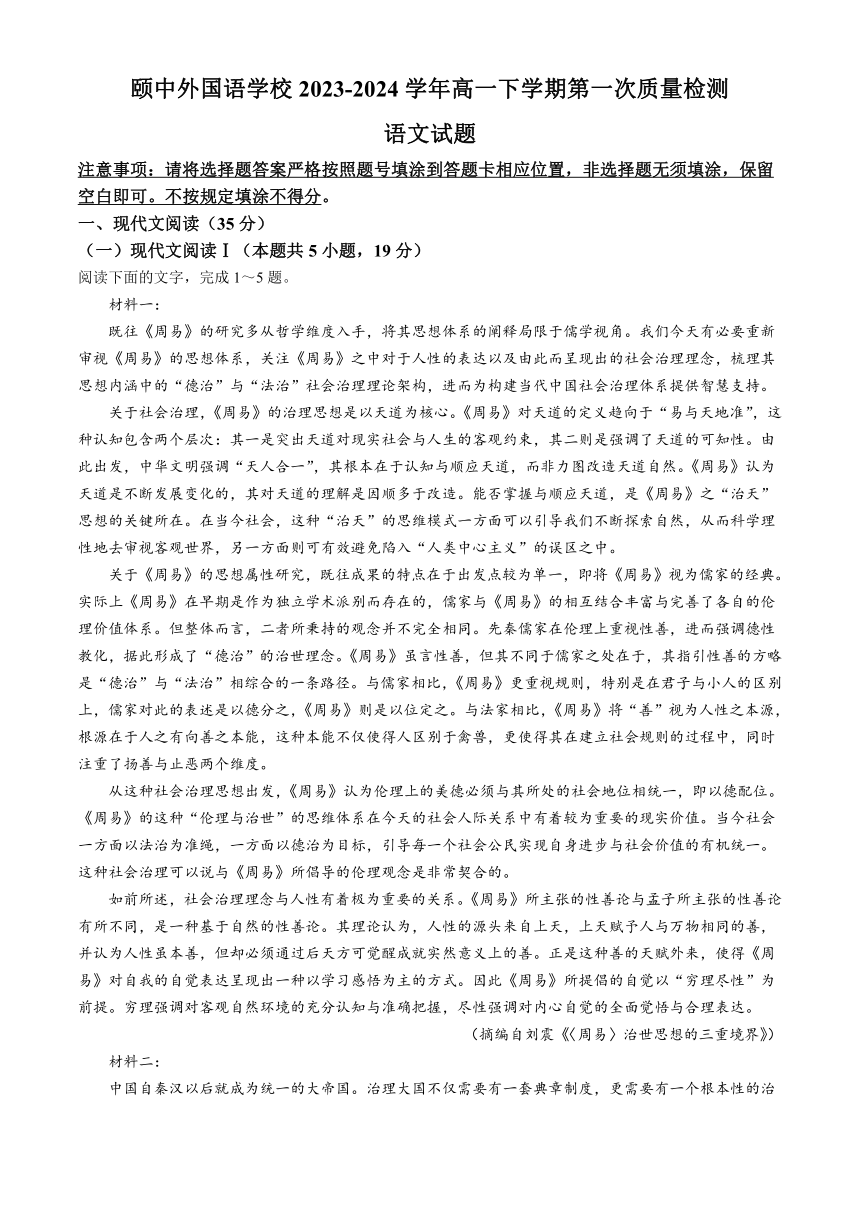 颐中外国语学校 2023-2024 学年高一下学期第一次质量检测

语文试题

注意事项：请将选择题答案严格按照题号填涂到答题卡相应位置，非选择题无须填涂，保留空白即可。不按规定填涂不得分。

一、现代文阅读（35 分）

（一）现代文阅读Ⅰ（本题共 5 小题，19 分）

阅读下面的文字，完成 1～5 题。

材料一：

既往《周易》的研究多从哲学维度入手，将其思想体系的阐释局限于儒学视角。我们今天有必要重新审视《周易》的思想体系，关注《周易》之中对于人性的表达以及由此而呈现出的社会治理理念，梳理其思想内涵中的“德治”与“法治”社会治理理论架构，进而为构建当代中国社会治理体系提供智慧支持。

关于社会治理，《周易》的治理思想是以天道为核心。《周易》对天道的定义趋向于“易与天地准”，这种认知包含两个层次：其一是突出天道对现实社会与人生的客观约束，其二则是强调了天道的可知性。由此出发，中华文明强调“天人合一”，其根本在于认知与顺应天道，而非力图改造天道自然。《周易》认为天道是不断发展变化的，其对天道的理解是因顺多于改造。能否掌握与顺应天道，是《周易》之“治天”思想的关键所在。在当今社会，这种“治天”的思维模式一方面可以引导我们不断探索自然，从而科学理性地去审视客观世界，另一方面则可有效避免陷入“人类中心主义”的误区之中。

关于《周易》的思想属性研究，既往成果的特点在于出发点较为单一，即将《周易》视为儒家的经典。实际上《周易》在早期是作为独立学术派别而存在的，儒家与《周易》的相互结合丰富与完善了各自的伦理价值体系。但整体而言，二者所秉持的观念并不完全相同。先秦儒家在伦理上重视性善，进而强调德性教化，据此形成了“德治”的治世理念。《周易》虽言性善，但其不同于儒家之处在于，其指引性善的方略是“德治”与“法治”相综合的一条路径。与儒家相比，《周易》更重视规则，特别是在君子与小人的区别上，儒家对此的表述是以德分之，《周易》则是以位定之。与法家相比，《周易》将“善”视为人性之本源，根源在于人之有向善之本能，这种本能不仅使得人区别于禽兽，更使得其在建立社会规则的过程中，同时注重了扬善与止恶两个维度。

从这种社会治理思想出发，《周易》认为伦理上的美德必须与其所处的社会地位相统一，即以德配位。《周易》的这种“伦理与治世”的思维体系在今天的社会人际关系中有着较为重要的现实价值。当今社会一方面以法治为准绳，一方面以德治为目标，引导每一个社会公民实现自身进步与社会价值的有机统一。这种社会治理可以说与《周易》所倡导的伦理观念是非常契合的。

如前所述，社会治理理念与人性有着极为重要的关系。《周易》所主张的性善论与孟子所主张的性善论有所不同，是一种基于自然的性善论。其理论认为，人性的源头来自上天，上天赋予人与万物相同的善，并认为人性虽本善，但却必须通过后天方可觉醒成就实然意义上的善。正是这种善的天赋外来，使得《周易》对自我的自觉表达呈现出一种以学习感悟为主的方式。因此《周易》所提倡的自觉以“穷理尽性”为前提。穷理强调对客观自然环境的充分认知与准确把握，尽性强调对内心自觉的全面觉悟与合理表达。

（摘编自刘震《〈周易〉治世思想的三重境界》）

材料二：

中国自秦汉以后就成为统一的大帝国。治理大国不仅需要有一套典章制度，更需要有一个根本性的治